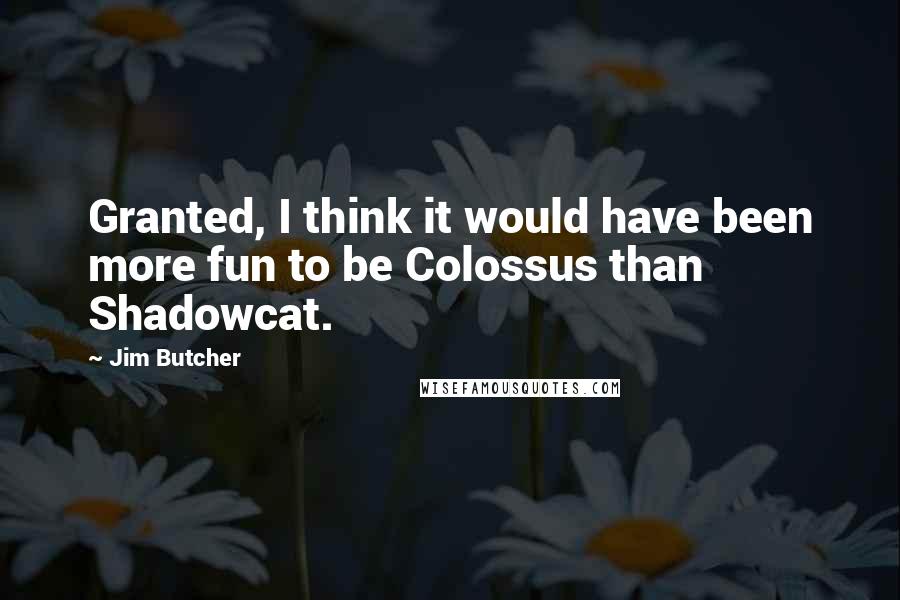 Granted, I think it would have been more fun to be Colossus than Shadowcat.

~ Jim Butcher

WISEFAMOUSQUOTES.COM